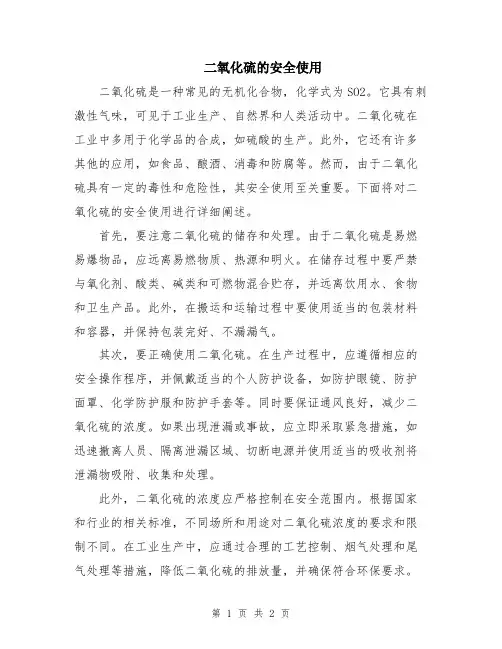 二氧化硫的安全使用

二氧化硫是一种常见的无机化合物，化学式为SO2。它具有刺激性气味，可见于工业生产、自然界和人类活动中。二氧化硫在工业中多用于化学品的合成，如硫酸的生产。此外，它还有许多其他的应用，如食品、酿酒、消毒和防腐等。然而，由于二氧化硫具有一定的毒性和危险性，其安全使用至关重要。下面将对二氧化硫的安全使用进行详细阐述。

首先，要注意二氧化硫的储存和处理。由于二氧化硫是易燃易爆物品，应远离易燃物质、热源和明火。在储存过程中要严禁与氧化剂、酸类、碱类和可燃物混合贮存，并远离饮用水、食物和卫生产品。此外，在搬运和运输过程中要使用适当的包装材料和容器，并保持包装完好、不漏漏气。

其次，要正确使用二氧化硫。在生产过程中，应遵循相应的安全操作程序，并佩戴适当的个人防护设备，如防护眼镜、防护面罩、化学防护服和防护手套等。同时要保证通风良好，减少二氧化硫的浓度。如果出现泄漏或事故，应立即采取紧急措施，如迅速撤离人员、隔离泄漏区域、切断电源并使用适当的吸收剂将泄漏物吸附、收集和处理。

此外，二氧化硫的浓度应严格控制在安全范围内。根据国家和行业的相关标准，不同场所和用途对二氧化硫浓度的要求和限制不同。在工业生产中，应通过合理的工艺控制、烟气处理和尾气处理等措施，降低二氧化硫的排放量，并确保符合环保要求。

第 1 页 共 2 页